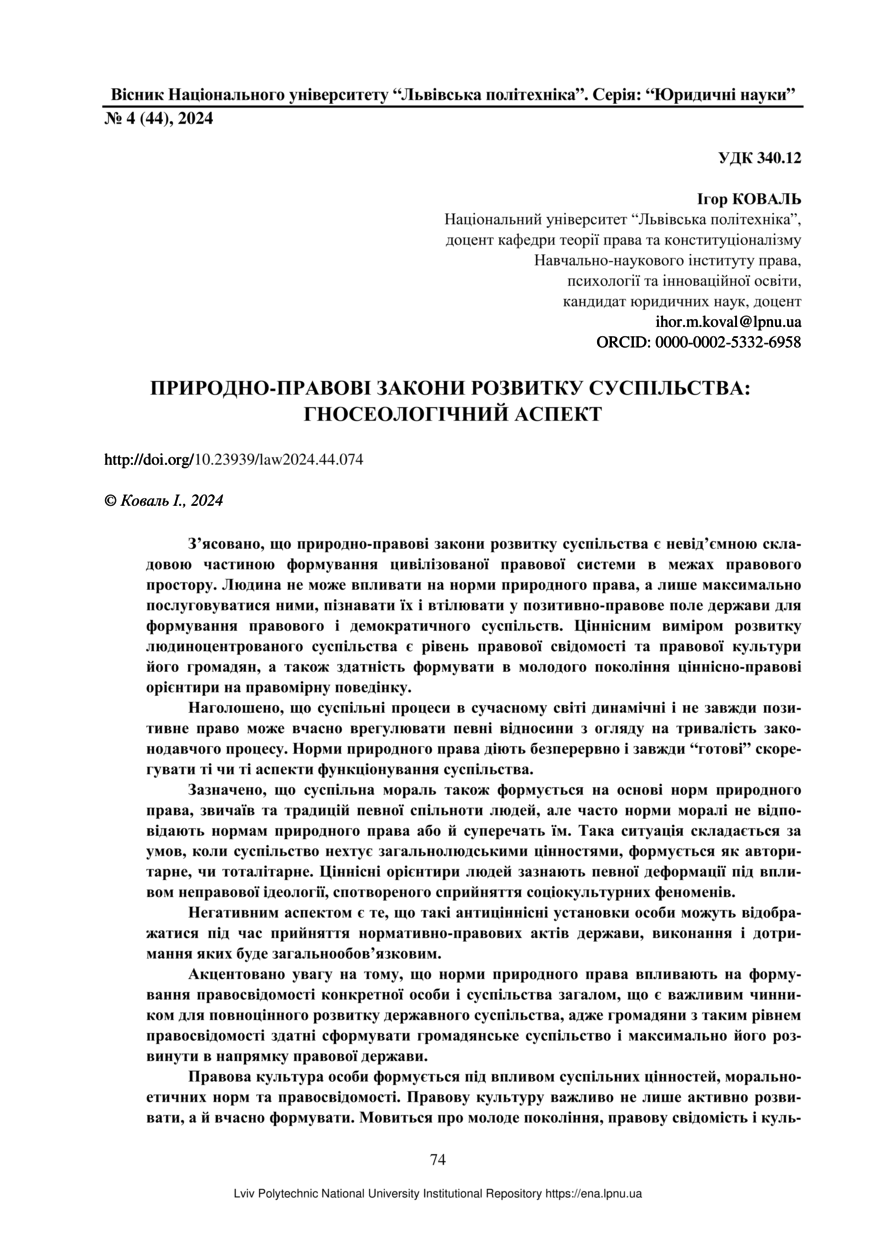 Вісник Національного університету “Львівська політехніка”. Серія: “Юридичні науки”
№ 4 (44), 2024

УДК 340.12

Ігор КОВАЛЬ
Національний університет “Львівська політехніка”,
доцент кафедри теорії права та конституціоналізму
Навчально-наукового інституту права,
психології та інноваційної освіти,
кандидат юридичних наук, доцент
ihor.m.koval@lpnu.ua
ORCID: 0000-0002-5332-6958

ПРИРОДНО-ПРАВОВІ ЗАКОНИ РОЗВИТКУ СУСПІЛЬСТВА: ГНОСЕОЛОГІЧНИЙ АСПЕКТ

http://doi.org/10.23939/law2024.44.074

© Коваль І., 2024

З’ясовано, що природно-правові закони розвитку суспільства є невід’ємною складовою частиною формування цивілізованої правової системи в межах правового простору. Людина не може впливати на норми природного права, а лише максимально послуговуватися ними, пізнавати їх і втілювати у позитивно-правове поле держави для формування правового і демократичного суспільств. Ціннісним виміром розвитку людиноцентрованого суспільства є рівень правової свідомості та правової культури його громадян, а також здатність формувати в молодого покоління ціннісно-правові орієнтири на правомірну поведінку.

Наголошено, що суспільні процеси в сучасному світі динамічні і не завжди позитивне право може вчасно врегулювати певні відносини з огляду на тривалість законодавчого процесу. Норми природного права діють безперервно і завжди “готові” скорегувати ті чи ті аспекти функціонування суспільства.

Зазначено, що суспільна мораль також формується на основі норм природного права, звичаїв та традицій певної спільноти людей, але часто норми моралі не відповідають нормам природного права або й суперечать їм. Така ситуація складається за умов, коли суспільство нехтує загальнолюдськими цінностями, формується як авторитарне, чи тоталітарне. Ціннісні орієнтири людей зазнають певної деформації під впливом неправової ідеології, спотвореного сприйняття соціокультурних феноменів.

Негативним аспектом є те, що такі антиціннісні установки особи можуть відображатися під час прийняття нормативно-правових актів держави, виконання і дотримання яких буде загальнообов’язковим.

Акцентовано увагу на тому, що норми природного права впливають на формування правосвідомості конкретної особи і суспільства загалом, що є важливим чинником для повноцінного розвитку державного суспільства, адже громадяни з таким рівнем правосвідомості здатні сформувати громадянське суспільство і максимально його розвинути в напрямку правової держави.

Правова культура особи формується під впливом суспільних цінностей, морально-етичних норм та правосвідомості. Правову культуру важливо не лише активно розвивати, а й вчасно формувати. Мовиться про молоде покоління, правову свідомість і куль-

74

Lviv Polytechnic National University Institutional Repository https://ena.lpnu.ua